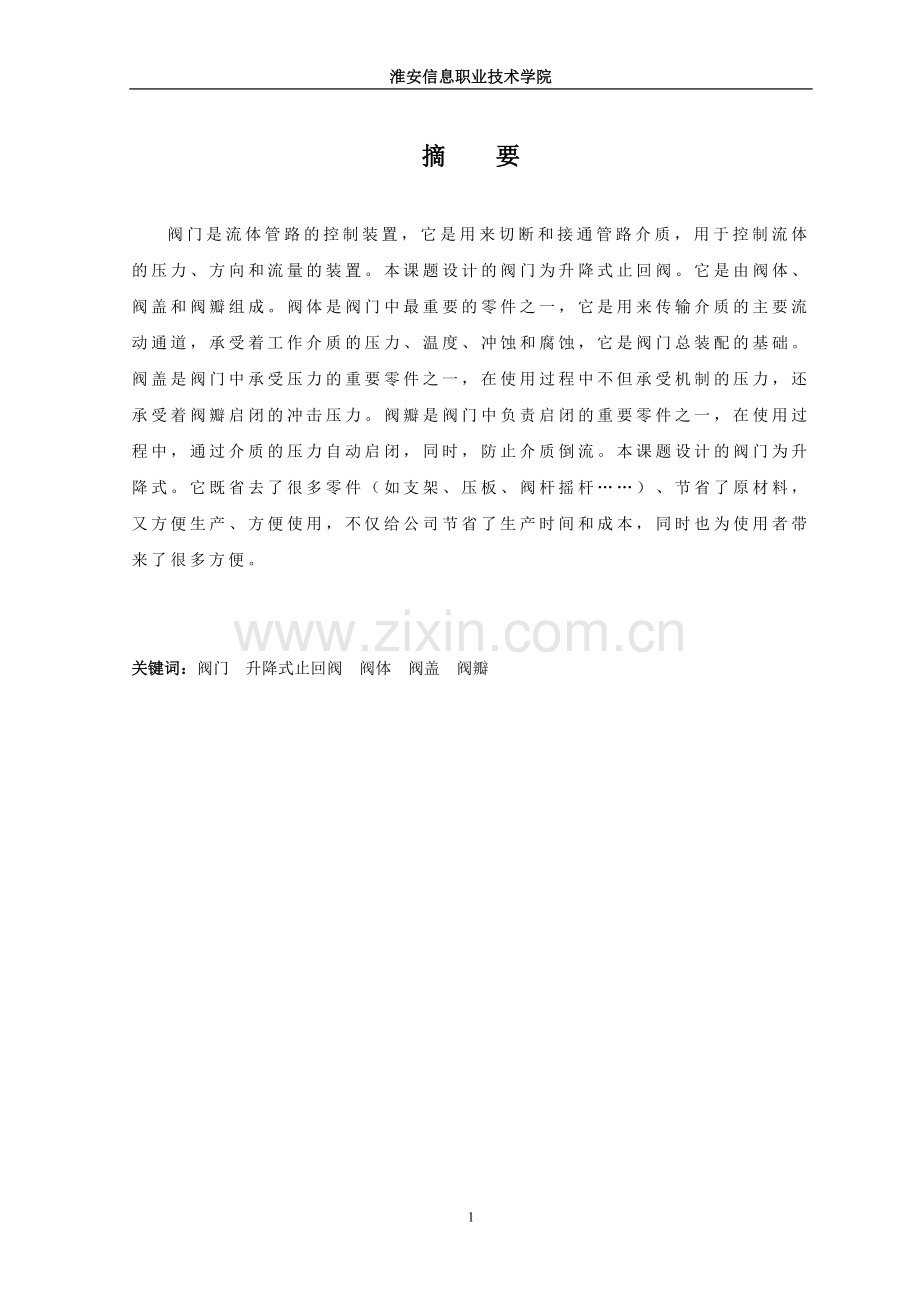 淮安信息职业技术学院

摘　要

阀门是流体管路的控制装置，它是用来切断和接通管路介质，用于控制流体的压力、方向和流量的装置。本课题设计的阀门为升降式止回阀。它是由阀体、阀盖和阀瓣组成。阀体是阀门中最重要的零件之一，它是用来传输介质的主要流动通道，承受着工作介质的压力、温度、冲蚀和腐蚀，它是阀门总装配的基础。阀盖是阀门中承受压力的重要零件之一，在使用过程中不但承受机制的压力，还承受着阀瓣启闭的冲击压力。阀瓣是阀门中负责启闭的重要零件之一，在使用过程中，通过介质的压力自动启闭，同时，防止介质倒流。本课题设计的阀门为升降式。它既省去了很多零件（如支架、压板、阀杆摇杆……）、节省了原材料，又方便生产、方便使用，不仅给公司节省了生产时间和成本，同时也为使用者带来了很多方便。

www.zixin.com.cn

关键词：阀门　升降式止回阀　阀体　阀盖　阀瓣

1